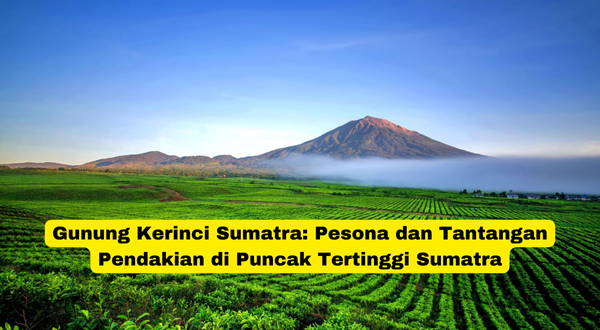 Gunung Kerinci Sumatra: Pesona dan Tantangan Pendakian di Puncak Tertinggi Sumatra